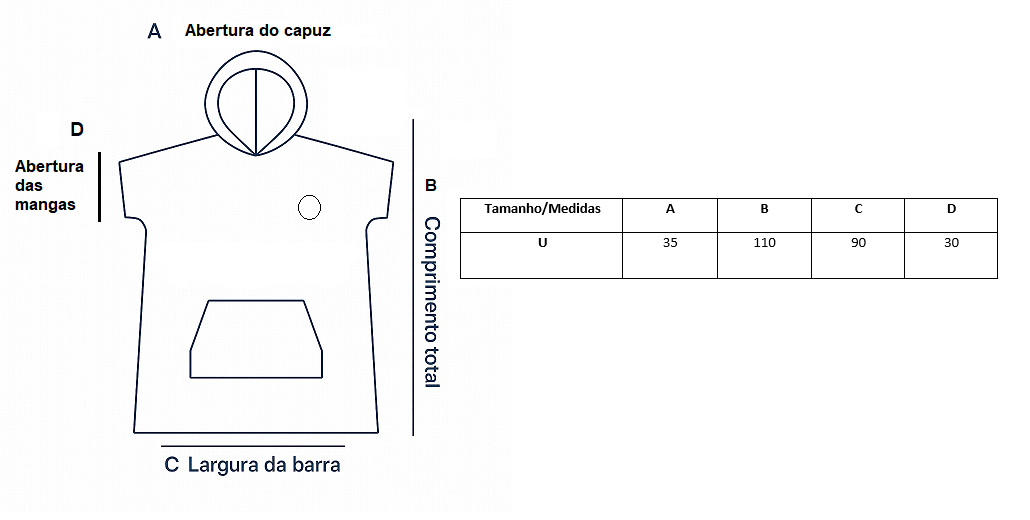 A Abertura do capuz

D

Abertura das mangas

B

Comprimento total

C Largura da barra

| Tamanho/Medidas | A | B | C | D |
|---|---|---|---|---|
| U | 35 | 110 | 90 | 30 |